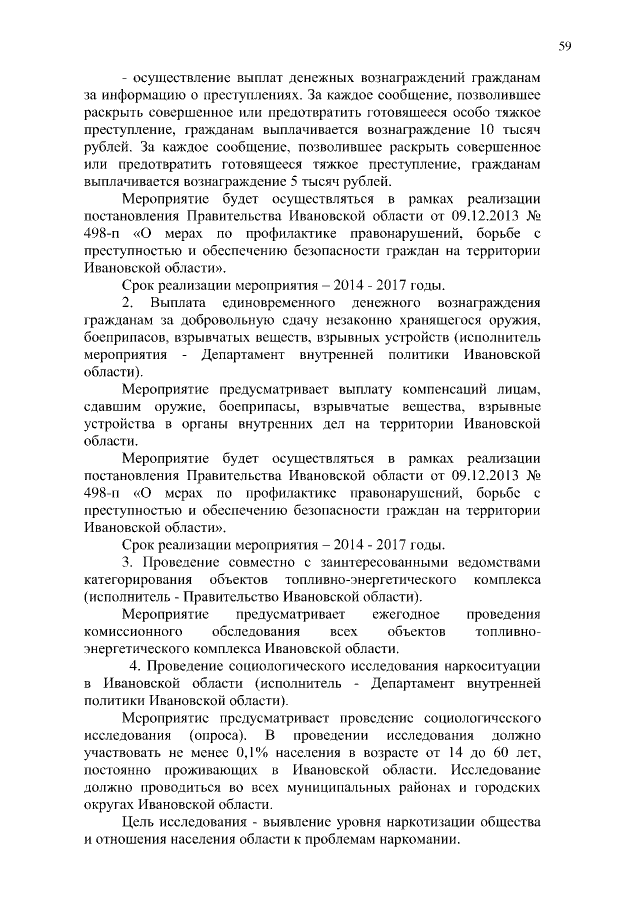 59

- осуществление выплат денежных вознаграждений гражданам за информацию о преступлениях. За каждое сообщение, позволившее раскрыть совершенное или предотвратить готовящееся особо тяжкое преступление, гражданам выплачивается вознаграждение 10 тысяч рублей. За каждое сообщение, позволившее раскрыть совершенное или предотвратить готовящееся тяжкое преступление, гражданам выплачивается вознаграждение 5 тысяч рублей.

Мероприятие будет осуществляться в рамках реализации постановления Правительства Ивановской области от 09.12.2013 № 498-п «О мерах по профилактике правонарушений, борьбе с преступностью и обеспечению безопасности граждан на территории Ивановской области».

Срок реализации мероприятия – 2014 - 2017 годы.

2. Выплата единовременного денежного вознаграждения гражданам за добровольную сдачу незаконно хранящегося оружия, боеприпасов, взрывчатых веществ, взрывных устройств (исполнитель мероприятия - Департамент внутренней политики Ивановской области).

Мероприятие предусматривает выплату компенсаций лицам, сдавшим оружие, боеприпасы, взрывчатые вещества, взрывные устройства в органы внутренних дел на территории Ивановской области.

Мероприятие будет осуществляться в рамках реализации постановления Правительства Ивановской области от 09.12.2013 № 498-п «О мерах по профилактике правонарушений, борьбе с преступностью и обеспечению безопасности граждан на территории Ивановской области».

Срок реализации мероприятия – 2014 - 2017 годы.

3. Проведение совместно с заинтересованными ведомствами категорирования объектов топливно-энергетического комплекса (исполнитель - Правительство Ивановской области).

Мероприятие предусматривает ежегодное проведения комиссионного обследования всех объектов топливно-энергетического комплекса Ивановской области.

4. Проведение социологического исследования наркоситуации в Ивановской области (исполнитель - Департамент внутренней политики Ивановской области).

Мероприятие предусматривает проведение социологического исследования (опроса). В проведении исследования должно участвовать не менее 0,1% населения в возрасте от 14 до 60 лет, постоянно проживающих в Ивановской области. Исследование должно проводиться во всех муниципальных районах и городских округах Ивановской области.

Цель исследования - выявление уровня наркотизации общества и отношения населения области к проблемам наркомании.